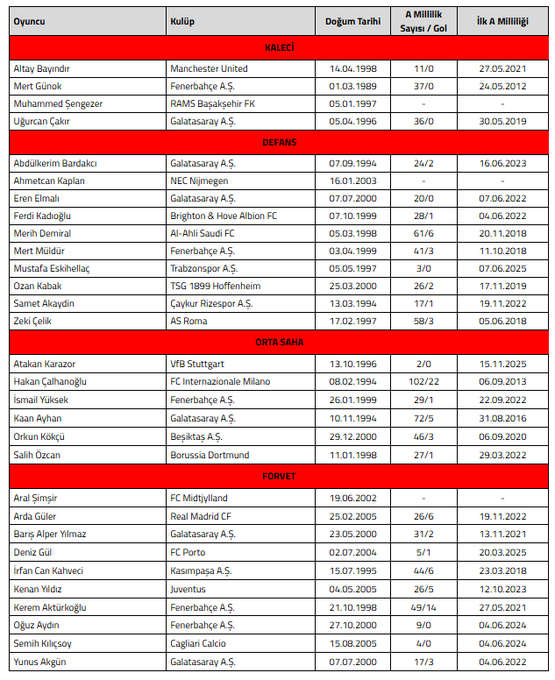 | Oyuncu | Kulüp | Doğum Tarihi | A Millilik Sayısı / Gol | İlk A Milliliği |
|---|---|---|---|---|
| KALECİ | | | | |
| Altay Bayındır | Manchester United | 14.04.1998 | 11/0 | 27.05.2021 |
| Mert Günok | Fenerbahçe A.Ş. | 01.03.1989 | 37/0 | 24.05.2012 |
| Muhammed Şengezer | RAMS Başakşehir FK | 05.01.1997 | - | - |
| Uğurcan Çakır | Galatasaray A.Ş. | 05.04.1996 | 36/0 | 30.05.2019 |
| DEFANS | | | | |
| Abdülkerim Bardakcı | Galatasaray A.Ş. | 07.09.1994 | 24/2 | 16.06.2023 |
| Ahmetcan Kaplan | NEC Nijmegen | 16.01.2003 | - | - |
| Eren Elmalı | Galatasaray A.Ş. | 07.07.2000 | 20/0 | 07.06.2022 |
| Ferdi Kadıoğlu | Brighton & Hove Albion FC | 07.10.1999 | 28/1 | 04.06.2022 |
| Merih Demiral | Al-Ahli Saudi FC | 05.03.1998 | 61/6 | 20.11.2018 |
| Mert Müldür | Fenerbahçe A.Ş. | 03.04.1999 | 41/3 | 11.10.2018 |
| Mustafa Eskihellaç | Trabzonspor A.Ş. | 05.05.1997 | 3/0 | 07.06.2025 |
| Ozan Kabak | TSG 1899 Hoffenheim | 25.03.2000 | 26/2 | 17.11.2019 |
| Samet Akaydin | Çaykur Rizespor A.Ş. | 13.03.1994 | 17/1 | 19.11.2022 |
| Zeki Çelik | AS Roma | 17.02.1997 | 58/3 | 05.06.2018 |
| ORTA SAHA | | | | |
| Atakan Karazor | VfB Stuttgart | 13.10.1996 | 2/0 | 15.11.2025 |
| Hakan Çalhanoğlu | FC Internazionale Milano | 08.02.1994 | 102/22 | 06.09.2013 |
| İsmail Yüksek | Fenerbahçe A.Ş. | 26.01.1999 | 29/1 | 22.09.2022 |
| Kaan Ayhan | Galatasaray A.Ş. | 10.11.1994 | 72/5 | 31.08.2016 |
| Orkun Kökçü | Beşiktaş A.Ş. | 29.12.2000 | 46/3 | 06.09.2020 |
| Salih Özcan | Borussia Dortmund | 11.01.1998 | 27/1 | 29.03.2022 |
| FORVET | | | | |
| Aral Şimşir | FC Midtjylland | 19.06.2002 | - | - |
| Arda Güler | Real Madrid CF | 25.02.2005 | 26/6 | 19.11.2022 |
| Barış Alper Yılmaz | Galatasaray A.Ş. | 23.05.2000 | 31/2 | 13.11.2021 |
| Deniz Gül | FC Porto | 02.07.2004 | 5/1 | 20.03.2025 |
| İrfan Can Kahveci | Kasımpaşa A.Ş. | 15.07.1995 | 44/6 | 23.03.2018 |
| Kenan Yıldız | Juventus | 04.05.2005 | 26/5 | 12.10.2023 |
| Kerem Aktürkoğlu | Fenerbahçe A.Ş. | 21.10.1998 | 49/14 | 27.05.2021 |
| Oğuz Aydın | Fenerbahçe A.Ş. | 27.10.2000 | 9/0 | 04.06.2024 |
| Semih Kılıçsoy | Cagliari Calcio | 15.08.2005 | 4/0 | 04.06.2024 |
| Yunus Akgün | Galatasaray A.Ş. | 07.07.2000 | 17/3 | 04.06.2022 |